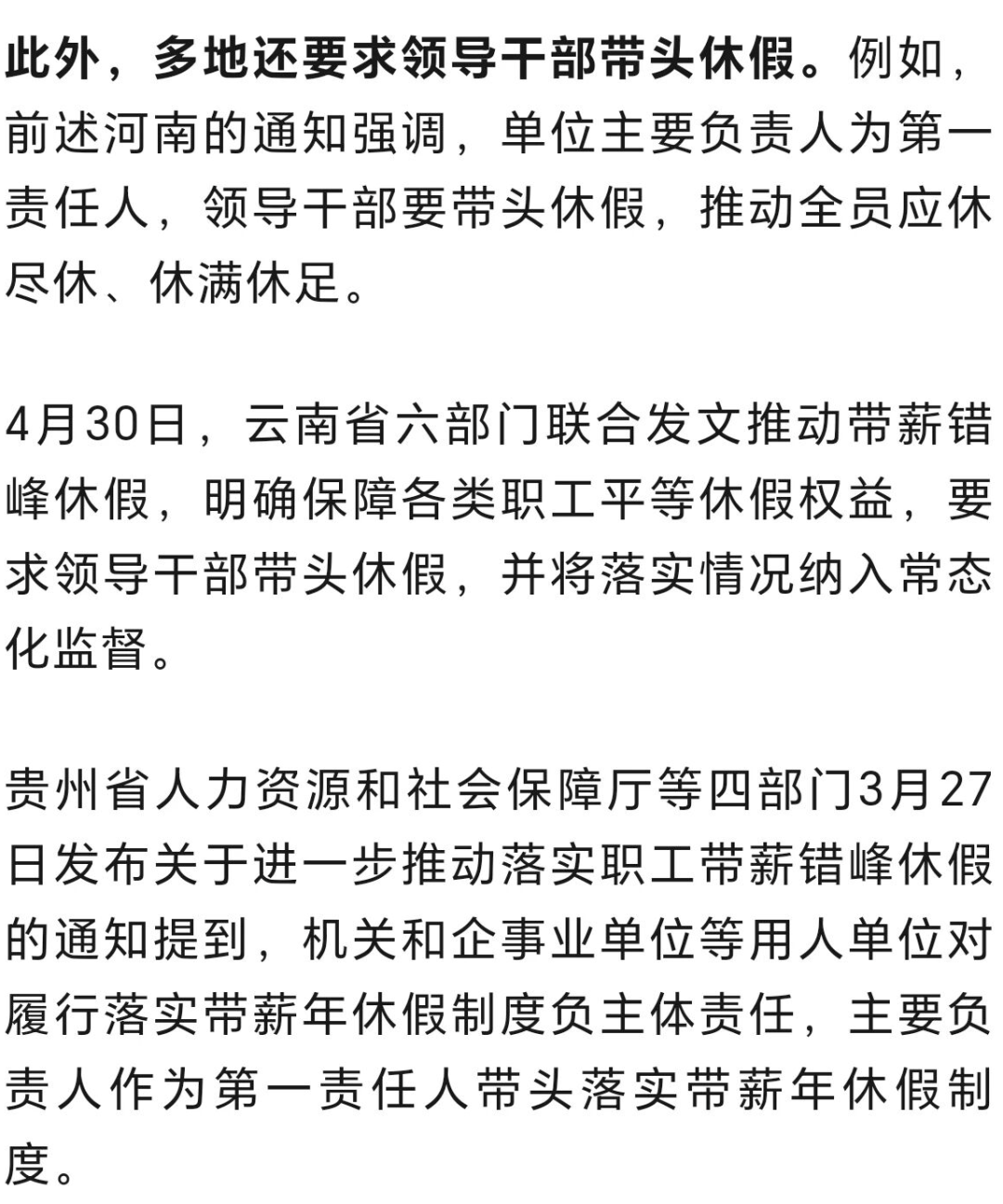 此外，多地还要求领导干部带头休假。例如，前述河南的通知强调，单位主要负责人为第一责任人，领导干部要带头休假，推动全员应休尽休、休满休足。

4月30日，云南省六部门联合发文推动带薪错峰休假，明确保障各类职工平等休假权益，要求领导干部带头休假，并将落实情况纳入常态化监督。

贵州省人力资源和社会保障厅等四部门3月27日发布关于进一步推动落实职工带薪错峰休假的通知提到，机关和企事业单位等用人单位对履行落实带薪年休假制度负主体责任，主要负责人作为第一责任人带头落实带薪年休假制度。